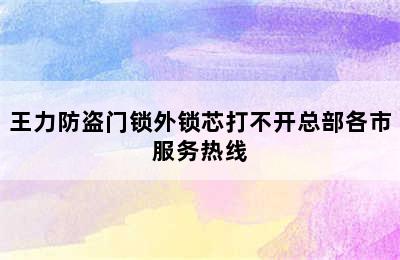 王力防盗门锁外锁芯打不开总部各市服务热线